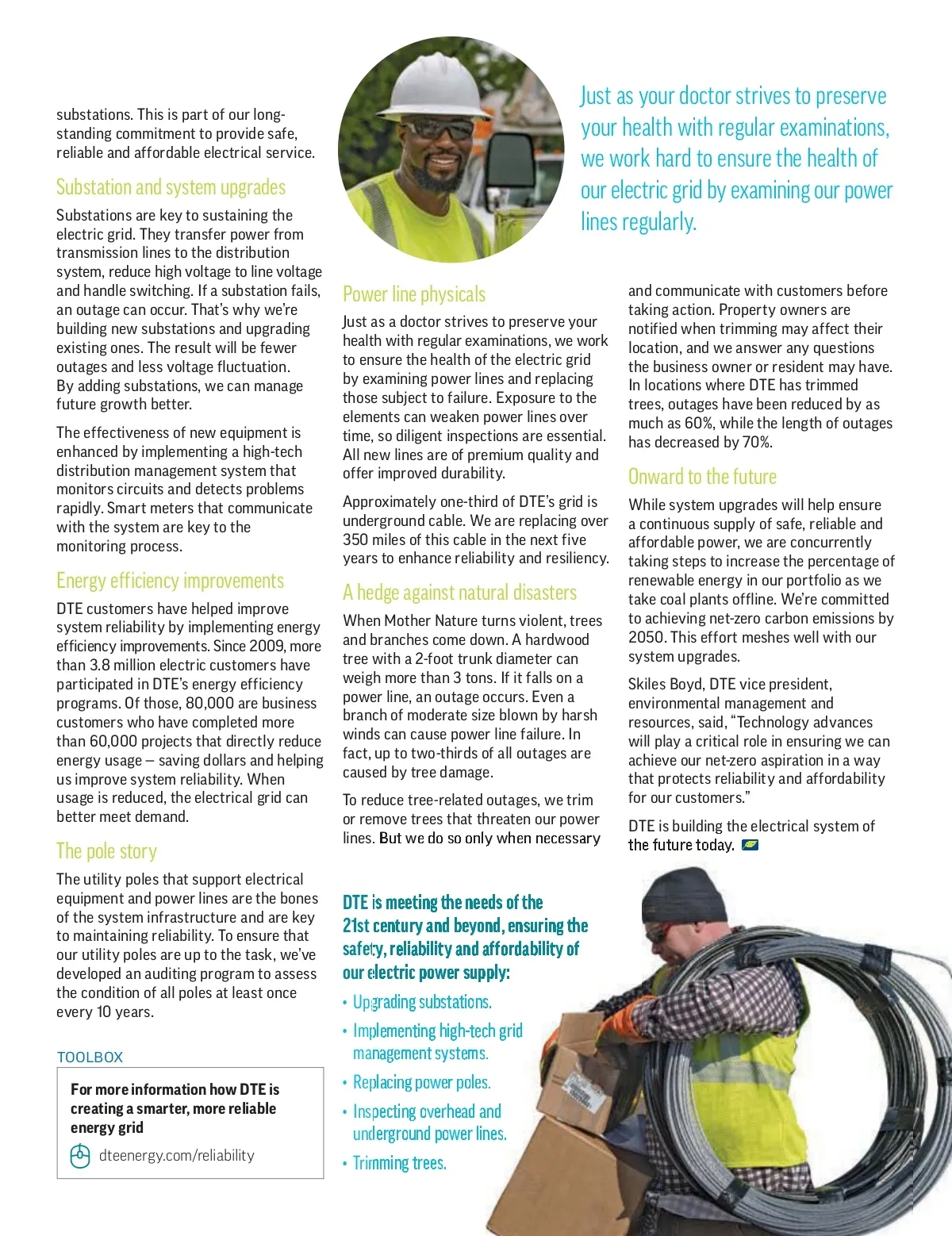 substations. This is part of our long-standing commitment to provide safe, reliable and affordable electrical service.

Substation and system upgrades

Substations are key to sustaining the electric grid. They transfer power from transmission lines to the distribution system, reduce high voltage to line voltage and handle switching. If a substation fails, an outage can occur. That's why we're building new substations and upgrading existing ones. The result will be fewer outages and less voltage fluctuation. By adding substations, we can manage future growth better.

The effectiveness of new equipment is enhanced by implementing a high-tech distribution management system that monitors circuits and detects problems rapidly. Smart meters that communicate with the system are key to the monitoring process.

Energy efficiency improvements

DTE customers have helped improve system reliability by implementing energy efficiency improvements. Since 2009, more than 3.8 million electric customers have participated in DTE's energy efficiency programs. Of those, 80,000 are business customers who have completed more than 60,000 projects that directly reduce energy usage – saving dollars and helping us improve system reliability. When usage is reduced, the electrical grid can better meet demand.

The pole story

The utility poles that support electrical equipment and power lines are the bones of the system infrastructure and are key to maintaining reliability. To ensure that our utility poles are up to the task, we've developed an auditing program to assess the condition of all poles at least once every 10 years.

TOOLBOX

For more information how DTE is creating a smarter, more reliable energy grid

dteenergy.com/reliability

Just as your doctor strives to preserve your health with regular examinations, we work hard to ensure the health of our electric grid by examining our power lines regularly.

Power line physicals

Just as a doctor strives to preserve your health with regular examinations, we work to ensure the health of the electric grid by examining power lines and replacing those subject to failure. Exposure to the elements can weaken power lines over time, so diligent inspections are essential. All new lines are of premium quality and offer improved durability.

Approximately one-third of DTE's grid is underground cable. We are replacing over 350 miles of this cable in the next five years to enhance reliability and resiliency.

A hedge against natural disasters

When Mother Nature turns violent, trees and branches come down. A hardwood tree with a 2-foot trunk diameter can weigh more than 3 tons. If it falls on a power line, an outage occurs. Even a branch of moderate size blown by harsh winds can cause power line failure. In fact, up to two-thirds of all outages are caused by tree damage.

To reduce tree-related outages, we trim or remove trees that threaten our power lines. But we do so only when necessary and communicate with customers before taking action. Property owners are notified when trimming may affect their location, and we answer any questions the business owner or resident may have. In locations where DTE has trimmed trees, outages have been reduced by as much as 60%, while the length of outages has decreased by 70%.

Onward to the future

While system upgrades will help ensure a continuous supply of safe, reliable and affordable power, we are concurrently taking steps to increase the percentage of renewable energy in our portfolio as we take coal plants offline. We're committed to achieving net-zero carbon emissions by 2050. This effort meshes well with our system upgrades.

Skiles Boyd, DTE vice president, environmental management and resources, said, "Technology advances will play a critical role in ensuring we can achieve our net-zero aspiration in a way that protects reliability and affordability for our customers."

DTE is building the electrical system of the future today.

DTE is meeting the needs of the 21st century and beyond, ensuring the safety, reliability and affordability of our electric power supply:

• Upgrading substations.
• Implementing high-tech grid management systems.
• Replacing power poles.
• Inspecting overhead and underground power lines.
• Trimming trees.